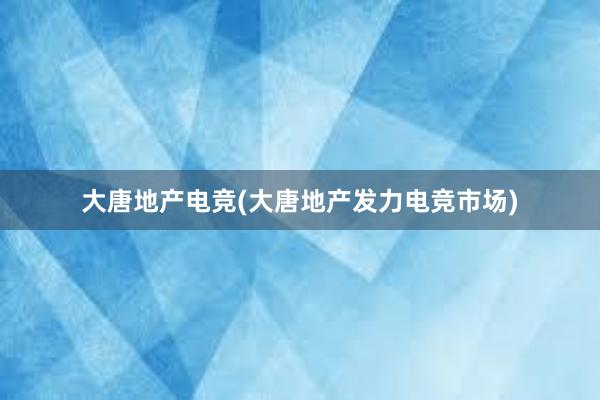 大唐地产电竞(大唐地产发力电竞市场)